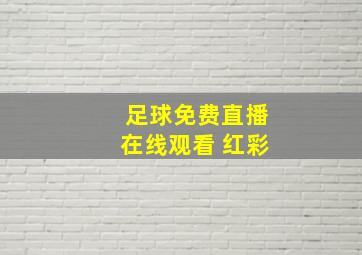 足球免费直播
在线观看 红彩